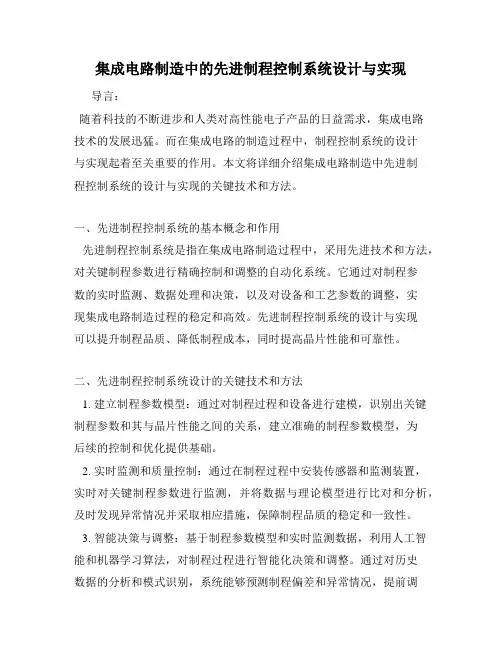 集成电路制造中的先进制程控制系统设计与实现

导言：

随着科技的不断进步和人类对高性能电子产品的日益需求，集成电路技术的发展迅猛。而在集成电路的制造过程中，制程控制系统的设计与实现起着至关重要的作用。本文将详细介绍集成电路制造中先进制程控制系统的设计与实现的关键技术和方法。

一、先进制程控制系统的基本概念和作用

先进制程控制系统是指在集成电路制造过程中，采用先进技术和方法，对关键制程参数进行精确控制和调整的自动化系统。它通过对制程参数的实时监测、数据处理和决策，以及对设备和工艺参数的调整，实现集成电路制造过程的稳定和高效。先进制程控制系统的设计与实现可以提升制程品质、降低制程成本，同时提高晶片性能和可靠性。

二、先进制程控制系统设计的关键技术和方法

1. 建立制程参数模型：通过对制程过程和设备进行建模，识别出关键制程参数和其与晶片性能之间的关系，建立准确的制程参数模型，为后续的控制和优化提供基础。

2. 实时监测和质量控制：通过在制程过程中安装传感器和监测装置，实时对关键制程参数进行监测，并将数据与理论模型进行比对和分析，及时发现异常情况并采取相应措施，保障制程品质的稳定和一致性。

3. 智能决策与调整：基于制程参数模型和实时监测数据，利用人工智能和机器学习算法，对制程过程进行智能化决策和调整。通过对历史数据的分析和模式识别，系统能够预测制程偏差和异常情况，提前调